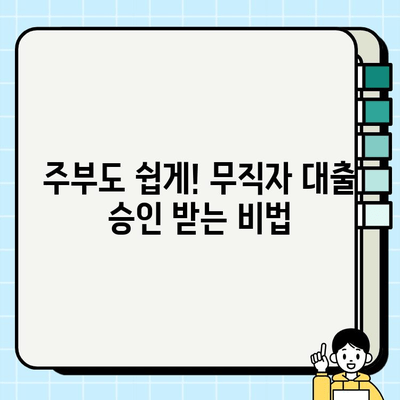 주부도 쉽게! 무직자 대출 승인 받는 비법